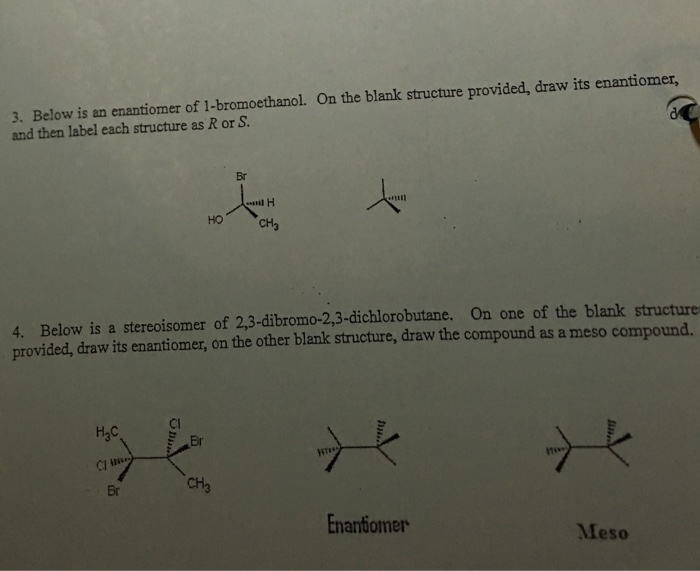 3. Below is an enantiomer of 1-bromoethanol. On the blank structure provided, draw its enantiomer, and then label each structure as R or S.

Br
H
HO
$CH_3$

4. Below is a stereoisomer of 2,3-dibromo-2,3-dichlorobutane. On one of the blank structure provided, draw its enantiomer, on the other blank structure, draw the compound as a meso compound.

$H_3C$
Cl
Br
Cl
Br
$CH_3$

Enantiomer

Meso